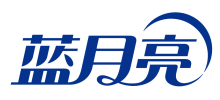 蓝月亮